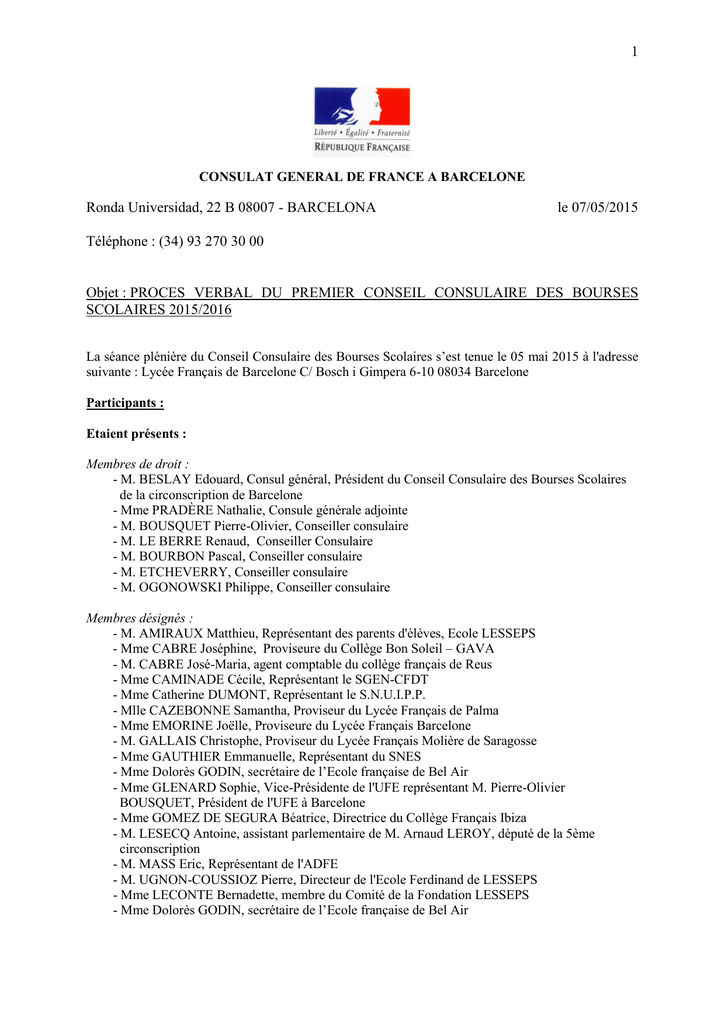 1

Liberté • Égalité • Fraternité
RÉPUBLIQUE FRANÇAISE

CONSULAT GENERAL DE FRANCE A BARCELONE

Ronda Universidad, 22 B 08007 - BARCELONA le 07/05/2015

Téléphone : (34) 93 270 30 00

Objet : PROCES VERBAL DU PREMIER CONSEIL CONSULAIRE DES BOURSES SCOLAIRES 2015/2016

La séance plénière du Conseil Consulaire des Bourses Scolaires s'est tenue le 05 mai 2015 à l'adresse suivante : Lycée Français de Barcelone C/ Bosch i Gimpera 6-10 08034 Barcelone

Participants :

Etaient présents :

Membres de droit :
- M. BESLAY Edouard, Consul général, Président du Conseil Consulaire des Bourses Scolaires de la circonscription de Barcelone
- Mme PRADÈRE Nathalie, Consule générale adjointe
- M. BOUSQUET Pierre-Olivier, Conseiller consulaire
- M. LE BERRE Renaud, Conseiller Consulaire
- M. BOURBON Pascal, Conseiller consulaire
- M. ETCHEVERRY, Conseiller consulaire
- M. OGONOWSKI Philippe, Conseiller consulaire

Membres désignés :
- M. AMIRAUX Matthieu, Représentant des parents d'élèves, Ecole LESSEPS
- Mme CABRE Joséphine, Proviseure du Collège Bon Soleil – GAVA
- M. CABRE José-Maria, agent comptable du collège français de Reus
- Mme CAMINADE Cécile, Représentant le SGEN-CFDT
- Mme Catherine DUMONT, Représentant le S.N.U.I.P.P.
- Mlle CAZEBONNE Samantha, Proviseur du Lycée Français de Palma
- Mme EMORINE Joëlle, Proviseure du Lycée Français Barcelone
- M. GALLAIS Christophe, Proviseur du Lycée Français Molière de Saragosse
- Mme GAUTHIER Emmanuelle, Représentant du SNES
- Mme Dolorès GODIN, secrétaire de l'Ecole française de Bel Air
- Mme GLENARD Sophie, Vice-Présidente de l'UFE représentant M. Pierre-Olivier BOUSQUET, Président de l'UFE à Barcelone
- Mme GOMEZ DE SEGURA Béatrice, Directrice du Collège Français Ibiza
- M. LESECQ Antoine, assistant parlementaire de M. Arnaud LEROY, député de la 5ème circonscription
- M. MASS Eric, Représentant de l'ADFE
- M. UGNON-COUSSIOZ Pierre, Directeur de l'Ecole Ferdinand de LESSEPS
- Mme LECONTE Bernadette, membre du Comité de la Fondation LESSEPS
- Mme Dolorès GODIN, secrétaire de l'Ecole française de Bel Air